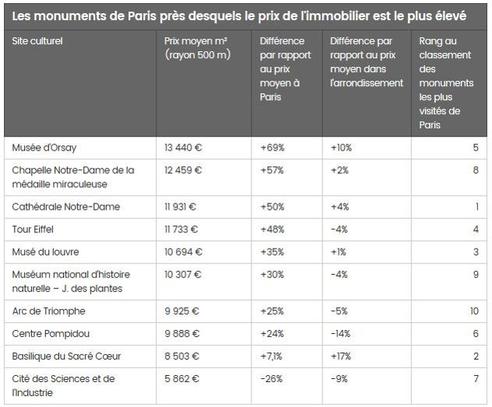 Les monuments de Paris près desquels le prix de l'immobilier est le plus élevé

| Site culturel | Prix moyen m² (rayon 500 m) | Différence par rapport au prix moyen à Paris | Différence par rapport au prix moyen dans l'arrondissement | Rang au classement des monuments les plus visités de Paris |
|---|---|---|---|---|
| Musée d'Orsay | 13 440 € | +69% | +10% | 5 |
| Chapelle Notre-Dame de la médaille miraculeuse | 12 459 € | +57% | +2% | 8 |
| Cathédrale Notre-Dame | 11 931 € | +50% | +4% | 1 |
| Tour Eiffel | 11 733 € | +48% | -4% | 4 |
| Musé du louvre | 10 694 € | +35% | +1% | 3 |
| Muséum national d'histoire naturelle – J. des plantes | 10 307 € | +30% | -4% | 9 |
| Arc de Triomphe | 9 925 € | +25% | -5% | 10 |
| Centre Pompidou | 9 888 € | +24% | -14% | 6 |
| Basilique du Sacré Cœur | 8 503 € | +7,1% | +17% | 2 |
| Cité des Sciences et de l'Industrie | 5 862 € | -26% | -9% | 7 |